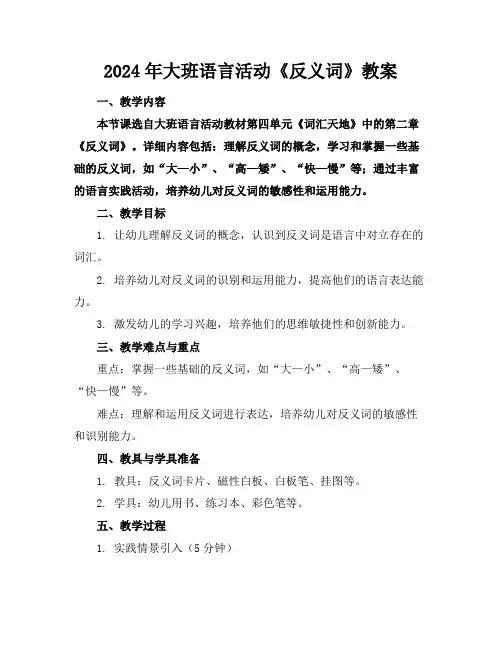 2024年大班语言活动《反义词》教案

一、教学内容

本节课选自大班语言活动教材第四单元《词汇天地》中的第二章《反义词》。详细内容包括：理解反义词的概念，学习和掌握一些基础的反义词，如“大—小”、“高—矮”、“快—慢”等；通过丰富的语言实践活动，培养幼儿对反义词的敏感性和运用能力。

二、教学目标

1. 让幼儿理解反义词的概念，认识到反义词是语言中对立存在的词汇。

2. 培养幼儿对反义词的识别和运用能力，提高他们的语言表达能力。

3. 激发幼儿的学习兴趣，培养他们的思维敏捷性和创新能力。

三、教学难点与重点

重点：掌握一些基础的反义词，如“大—小”、“高—矮”、“快—慢”等。

难点：理解和运用反义词进行表达，培养幼儿对反义词的敏感性和识别能力。

四、教具与学具准备

1. 教具：反义词卡片、磁性白板、白板笔、挂图等。

2. 学具：幼儿用书、练习本、彩色笔等。

五、教学过程

1. 实践情景引入（5分钟）